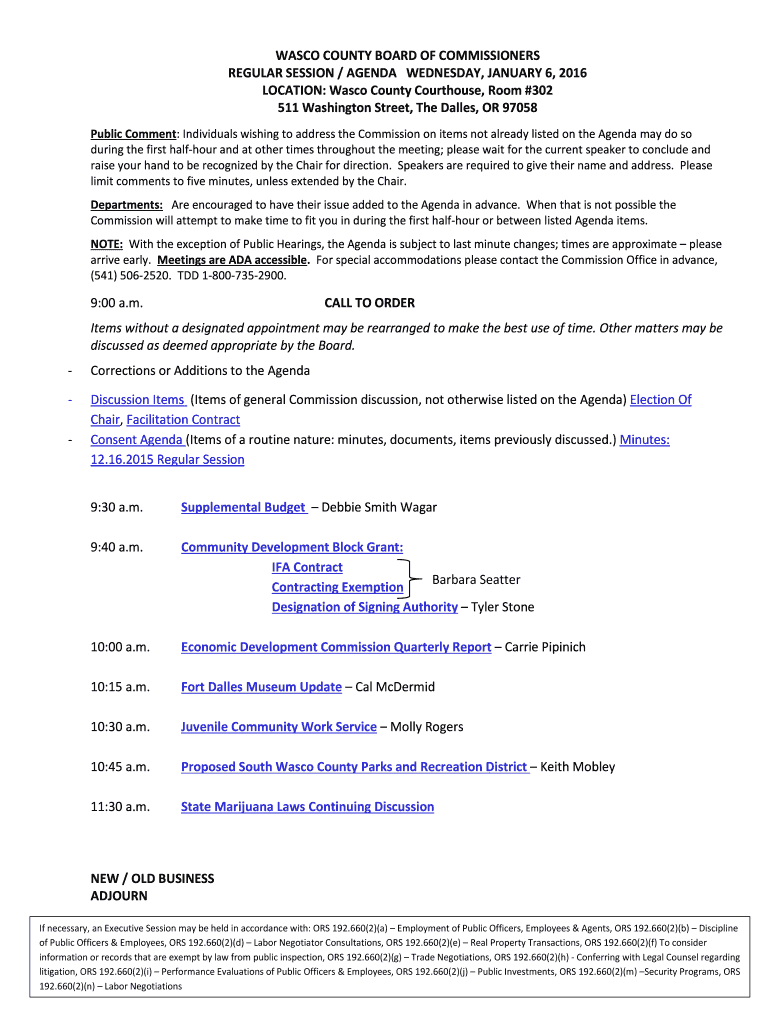 WASCO COUNTY BOARD OF COMMISSIONERS
REGULAR SESSION / AGENDA WEDNESDAY, JANUARY 6, 2016
LOCATION: Wasco County Courthouse, Room #302
511 Washington Street, The Dalles, OR 97058

Public Comment: Individuals wishing to address the Commission on items not already listed on the Agenda may do so during the first half-hour and at other times throughout the meeting; please wait for the current speaker to conclude and raise your hand to be recognized by the Chair for direction. Speakers are required to give their name and address. Please limit comments to five minutes, unless extended by the Chair.

Departments: Are encouraged to have their issue added to the Agenda in advance. When that is not possible the Commission will attempt to make time to fit you in during the first half-hour or between listed Agenda items.

NOTE: With the exception of Public Hearings, the Agenda is subject to last minute changes; times are approximate – please arrive early. Meetings are ADA accessible. For special accommodations please contact the Commission Office in advance, (541) 506-2520. TDD 1-800-735-2900.

9:00 a.m. CALL TO ORDER

Items without a designated appointment may be rearranged to make the best use of time. Other matters may be discussed as deemed appropriate by the Board.

- Corrections or Additions to the Agenda

- Discussion Items (Items of general Commission discussion, not otherwise listed on the Agenda) Election Of Chair, Facilitation Contract
- Consent Agenda (Items of a routine nature: minutes, documents, items previously discussed.) Minutes: 12.16.2015 Regular Session

9:30 a.m. Supplemental Budget – Debbie Smith Wagar

9:40 a.m. Community Development Block Grant:
IFA Contract
Contracting Exemption
Barbara Seatter
Designation of Signing Authority – Tyler Stone

10:00 a.m. Economic Development Commission Quarterly Report – Carrie Pipinich

10:15 a.m. Fort Dalles Museum Update – Cal McDermid

10:30 a.m. Juvenile Community Work Service – Molly Rogers

10:45 a.m. Proposed South Wasco County Parks and Recreation District – Keith Mobley

11:30 a.m. State Marijuana Laws Continuing Discussion

NEW / OLD BUSINESS
ADJOURN

If necessary, an Executive Session may be held in accordance with: ORS 192.660(2)(a) – Employment of Public Officers, Employees & Agents, ORS 192.660(2)(b) – Discipline of Public Officers & Employees, ORS 192.660(2)(d) – Labor Negotiator Consultations, ORS 192.660(2)(e) – Real Property Transactions, ORS 192.660(2)(f) To consider information or records that are exempt by law from public inspection, ORS 192.660(2)(g) – Trade Negotiations, ORS 192.660(2)(h) - Conferring with Legal Counsel regarding litigation, ORS 192.660(2)(i) – Performance Evaluations of Public Officers & Employees, ORS 192.660(2)(j) – Public Investments, ORS 192.660(2)(m) –Security Programs, ORS 192.660(2)(n) – Labor Negotiations